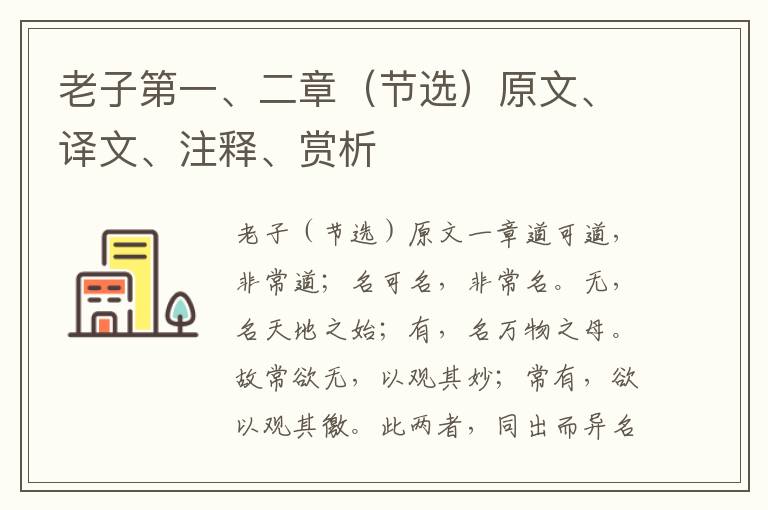 老子第一、二章（节选）原文、译文、注释、赏析

老子（节选）原文一章道可道，非常道；名可名，非常名。无，名天地之始；有，名万物之母。故常欲无，以观其妙；常有，欲以观其徼。此两者，同出而异名